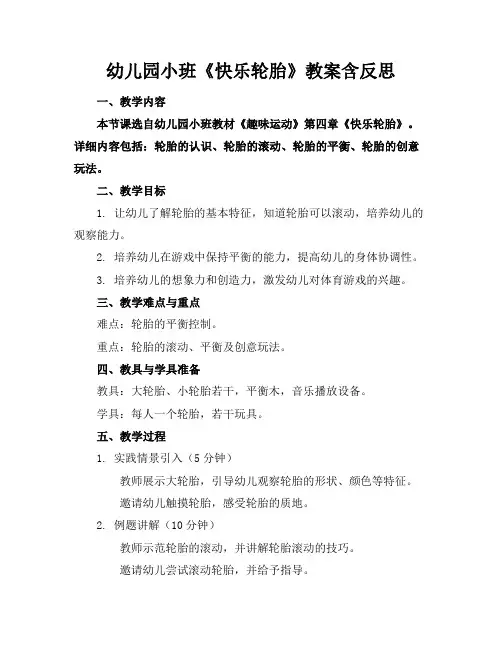 幼儿园小班《快乐轮胎》教案含反思

一、教学内容

本节课选自幼儿园小班教材《趣味运动》第四章《快乐轮胎》。详细内容包括：轮胎的认识、轮胎的滚动、轮胎的平衡、轮胎的创意玩法。

二、教学目标

1. 让幼儿了解轮胎的基本特征，知道轮胎可以滚动，培养幼儿的观察能力。

2. 培养幼儿在游戏中保持平衡的能力，提高幼儿的身体协调性。

3. 培养幼儿的想象力和创造力，激发幼儿对体育游戏的兴趣。

三、教学难点与重点

难点：轮胎的平衡控制。

重点：轮胎的滚动、平衡及创意玩法。

四、教具与学具准备

教具：大轮胎、小轮胎若干，平衡木，音乐播放设备。

学具：每人一个轮胎，若干玩具。

五、教学过程

1. 实践情景引入（5 分钟）

教师展示大轮胎，引导幼儿观察轮胎的形状、颜色等特征。

邀请幼儿触摸轮胎，感受轮胎的质地。

2. 例题讲解（10 分钟）

教师示范轮胎的滚动，并讲解轮胎滚动的技巧。

邀请幼儿尝试滚动轮胎，并给予指导。